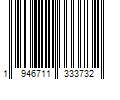 1 946711 333732